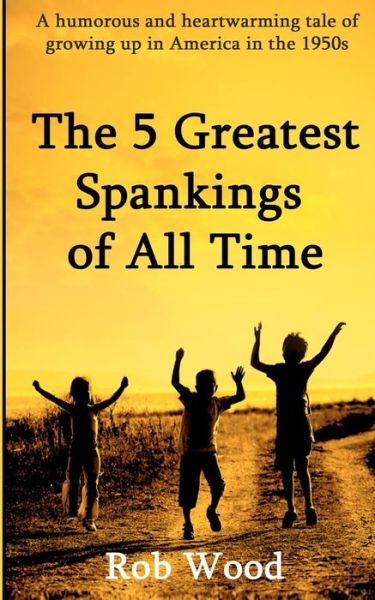 A humorous and heartwarming tale of growing up in America in the 1950s

The 5 Greatest Spankings of All Time

Rob Wood